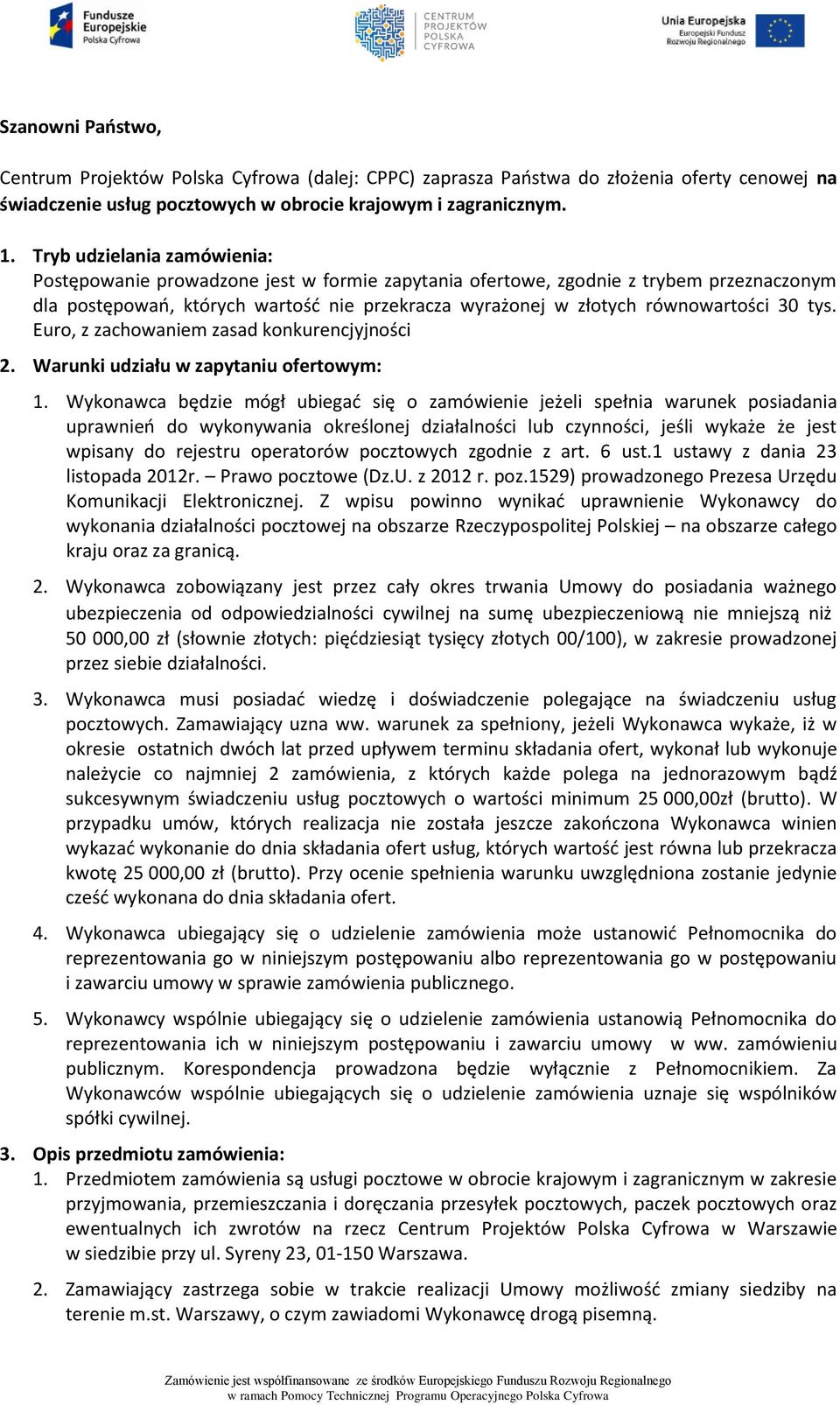 Fundusze Europejskie Polska Cyfrowa

CENTRUM PROJEKTÓW POLSKA CYFROWA

Unia Europejska Europejski Fundusz Rozwoju Regionalnego

Szanowni Państwo,

Centrum Projektów Polska Cyfrowa (dalej: CPPC) zaprasza Państwa do złożenia oferty cenowej na świadczenie usług pocztowych w obrocie krajowym i zagranicznym.

1. Tryb udzielania zamówienia:
Postępowanie prowadzone jest w formie zapytania ofertowe, zgodnie z trybem przeznaczonym dla postępowań, których wartość nie przekracza wyrażonej w złotych równowartości 30 tys. Euro, z zachowaniem zasad konkurencjyjności

2. Warunki udziału w zapytaniu ofertowym:

1. Wykonawca będzie mógł ubiegać się o zamówienie jeżeli spełnia warunek posiadania uprawnień do wykonywania określonej działalności lub czynności, jeśli wykaże że jest wpisany do rejestru operatorów pocztowych zgodnie z art. 6 ust.1 ustawy z dania 23 listopada 2012r. – Prawo pocztowe (Dz.U. z 2012 r. poz.1529) prowadzonego Prezesa Urzędu Komunikacji Elektronicznej. Z wpisu powinno wynikać uprawnienie Wykonawcy do wykonania działalności pocztowej na obszarze Rzeczypospolitej Polskiej – na obszarze całego kraju oraz za granicą.

2. Wykonawca zobowiązany jest przez cały okres trwania Umowy do posiadania ważnego ubezpieczenia od odpowiedzialności cywilnej na sumę ubezpieczeniową nie mniejszą niż 50 000,00 zł (słownie złotych: pięćdziesiąt tysięcy złotych 00/100), w zakresie prowadzonej przez siebie działalności.

3. Wykonawca musi posiadać wiedzę i doświadczenie polegające na świadczeniu usług pocztowych. Zamawiający uzna ww. warunek za spełniony, jeżeli Wykonawca wykaże, iż w okresie ostatnich dwóch lat przed upływem terminu składania ofert, wykonał lub wykonuje należycie co najmniej 2 zamówienia, z których każde polega na jednorazowym bądź sukcesywnym świadczeniu usług pocztowych o wartości minimum 25 000,00zł (brutto). W przypadku umów, których realizacja nie została jeszcze zakończona Wykonawca winien wykazać wykonanie do dnia składania ofert usług, których wartość jest równa lub przekracza kwotę 25 000,00 zł (brutto). Przy ocenie spełnienia warunku uwzględniona zostanie jedynie cześć wykonana do dnia składania ofert.

4. Wykonawca ubiegający się o udzielenie zamówienia może ustanowić Pełnomocnika do reprezentowania go w niniejszym postępowaniu albo reprezentowania go w postępowaniu i zawarciu umowy w sprawie zamówienia publicznego.

5. Wykonawcy wspólnie ubiegający się o udzielenie zamówienia ustanowią Pełnomocnika do reprezentowania ich w niniejszym postępowaniu i zawarciu umowy w ww. zamówieniu publicznym. Korespondencja prowadzona będzie wyłącznie z Pełnomocnikiem. Za Wykonawców wspólnie ubiegających się o udzielenie zamówienia uznaje się wspólników spółki cywilnej.

3. Opis przedmiotu zamówienia:

1. Przedmiotem zamówienia są usługi pocztowe w obrocie krajowym i zagranicznym w zakresie przyjmowania, przemieszczania i doręczania przesyłek pocztowych, paczek pocztowych oraz ewentualnych ich zwrotów na rzecz Centrum Projektów Polska Cyfrowa w Warszawie w siedzibie przy ul. Syreny 23, 01-150 Warszawa.

2. Zamawiający zastrzega sobie w trakcie realizacji Umowy możliwość zmiany siedziby na terenie m.st. Warszawy, o czym zawiadomi Wykonawcę drogą pisemną.

Zamówienie jest współfinansowane ze środków Europejskiego Funduszu Rozwoju Regionalnego w ramach Pomocy Technicznej Programu Operacyjnego Polska Cyfrowa